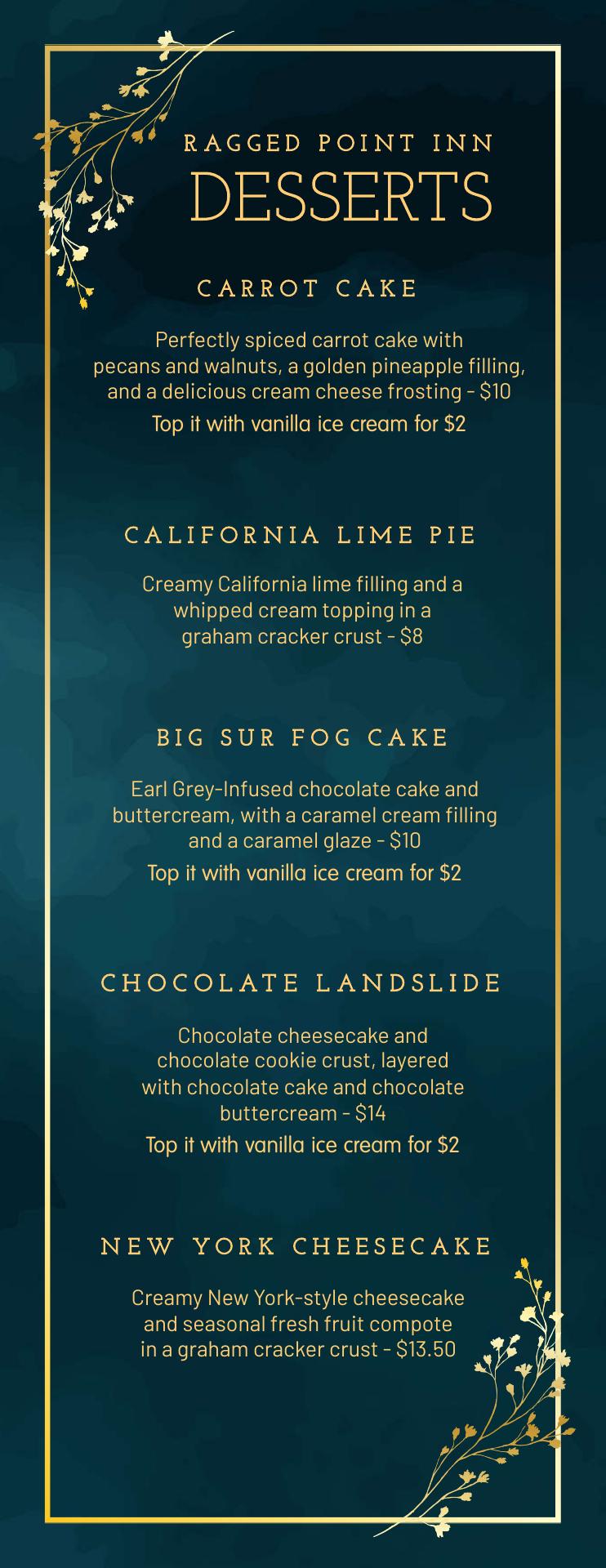 RAGGED POINT INN
DESSERTS

CARROT CAKE

Perfectly spiced carrot cake with pecans and walnuts, a golden pineapple filling, and a delicious cream cheese frosting - $10

Top it with vanilla ice cream for $2

CALIFORNIA LIME PIE

Creamy California lime filling and a whipped cream topping in a graham cracker crust - $8

BIG SUR FOG CAKE

Earl Grey-Infused chocolate cake and buttercream, with a caramel cream filling and a caramel glaze - $10

Top it with vanilla ice cream for $2

CHOCOLATE LANDSLIDE

Chocolate cheesecake and chocolate cookie crust, layered with chocolate cake and chocolate buttercream - $14

Top it with vanilla ice cream for $2

NEW YORK CHEESECAKE

Creamy New York-style cheesecake and seasonal fresh fruit compote in a graham cracker crust - $13.50